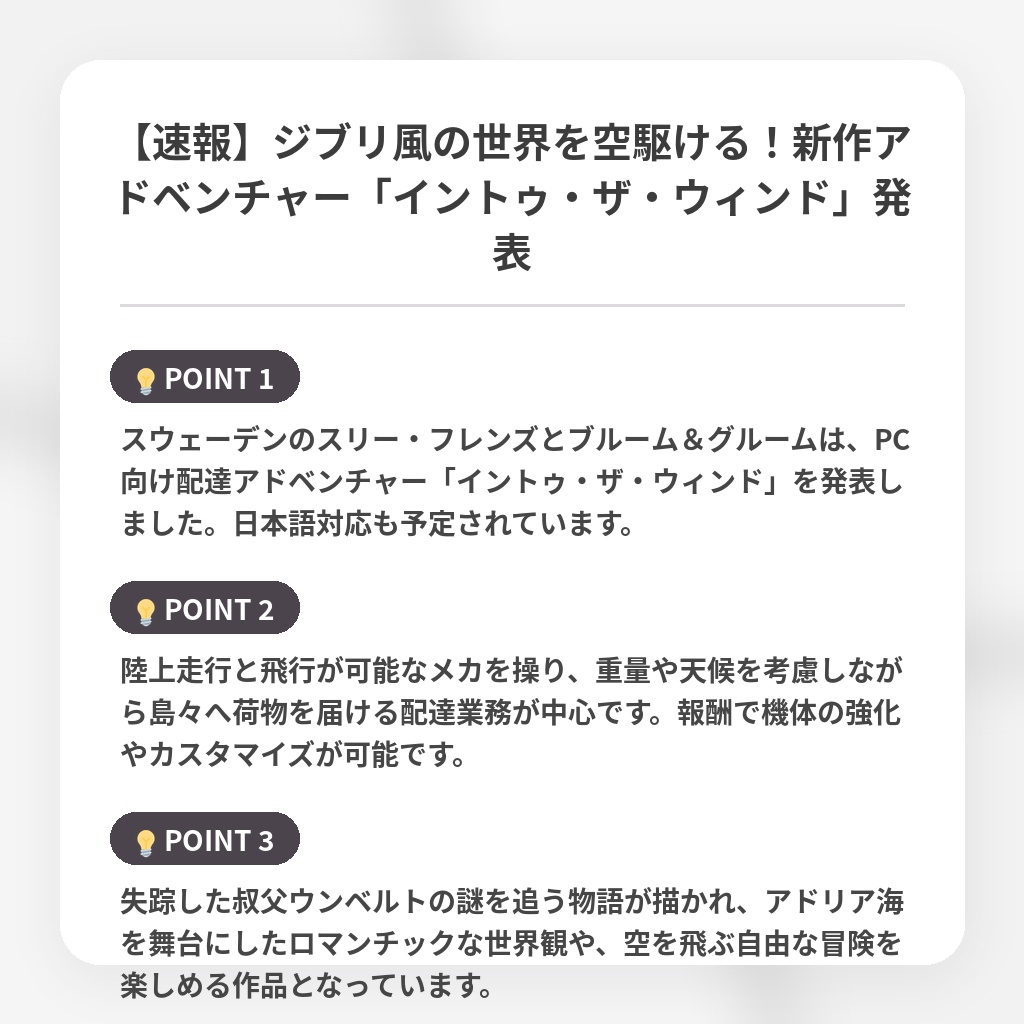 【速報】ジブリ風の世界を空駆ける！新作アドベンチャー「イントゥ・ザ・ウィンド」発表

POINT 1

スウェーデンのスリー・フレンズとブルーム＆グルームは、PC向け配達アドベンチャー「イントゥ・ザ・ウィンド」を発表しました。日本語対応も予定されています。

POINT 2

陸上走行と飛行が可能なメカを操り、重量や天候を考慮しながら島々へ荷物を届ける配達業務が中心です。報酬で機体の強化やカスタマイズが可能です。

POINT 3

失踪した叔父ウンベルトの謎を追う物語が描かれ、アドリア海を舞台にしたロマンチックな世界観や、空を飛ぶ自由な冒険を楽しめる作品となっています。